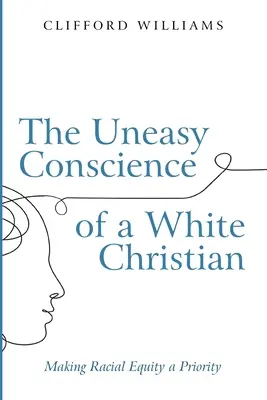 CLIFFORD WILLIAMS

The Uneasy Conscience of a White Christian

Making Racial Equity a Priority